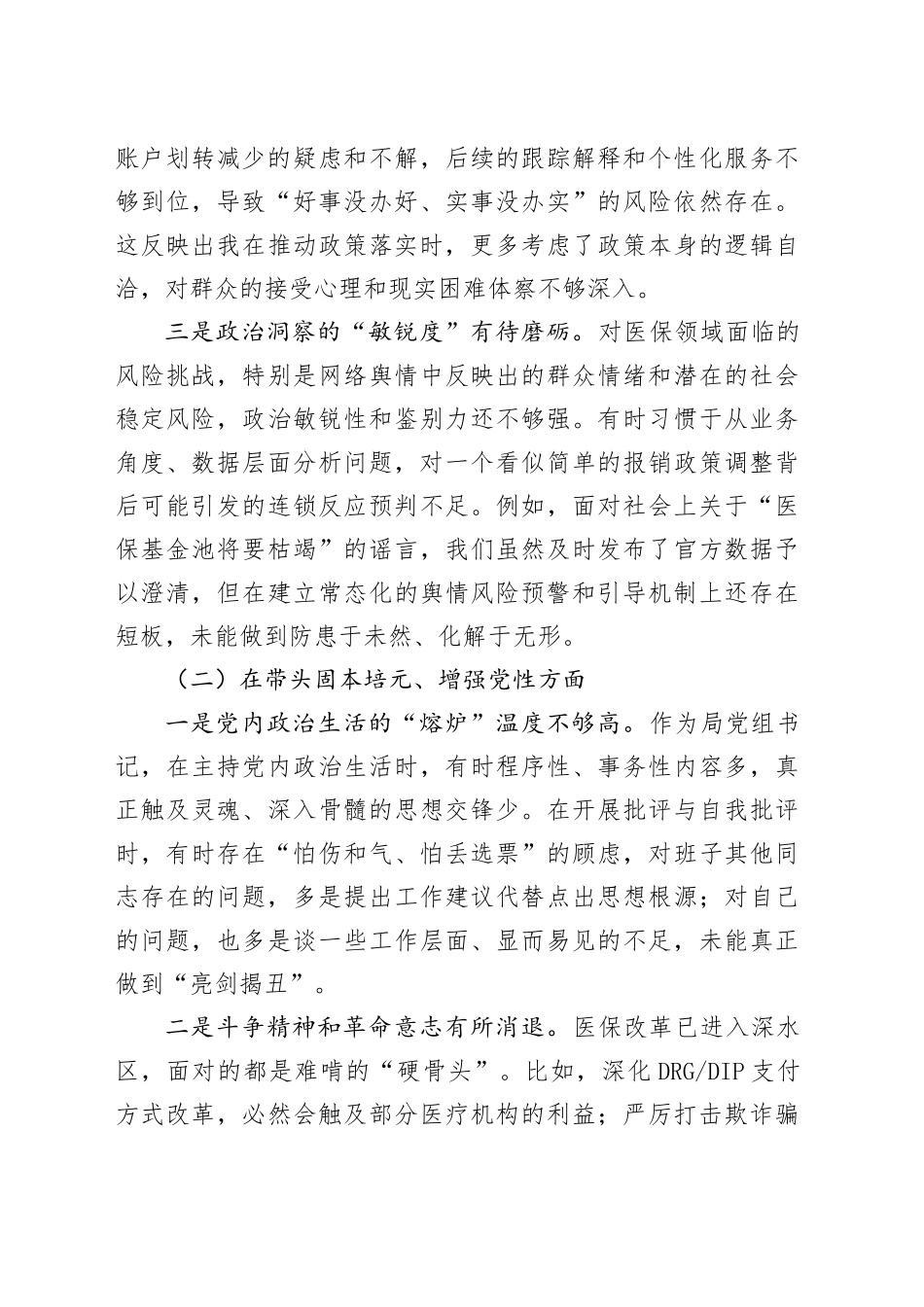 账户划转减少的疑虑和不解，后续的跟踪解释和个性化服务不够到位，导致“好事没办好、实事没办实”的风险依然存在。这反映出我在推动政策落实时，更多考虑了政策本身的逻辑自洽，对群众的接受心理和现实困难体察不够深入。

三是政治洞察的“敏锐度”有待磨砺。对医保领域面临的风险挑战，特别是网络舆情中反映出的群众情绪和潜在的社会稳定风险，政治敏锐性和鉴别力还不够强。有时习惯于从业务角度、数据层面分析问题，对一个看似简单的报销政策调整背后可能引发的连锁反应预判不足。例如，面对社会上关于“医保基金池将要枯竭”的谣言，我们虽然及时发布了官方数据予以澄清，但在建立常态化的舆情风险预警和引导机制上还存在短板，未能做到防患于未然、化解于无形。

（二）在带头固本培元、增强党性方面

一是党内政治生活的“熔炉”温度不够高。作为局党组书记，在主持党内政治生活时，有时程序性、事务性内容多，真正触及灵魂、深入骨髓的思想交锋少。在开展批评与自我批评时，有时存在“怕伤和气、怕丢选票”的顾虑，对班子其他同志存在的问题，多是提出工作建议代替点出思想根源；对自己的问题，也多是谈一些工作层面、显而易见的不足，未能真正做到“亮剑揭丑”。

二是斗争精神和革命意志有所消退。医保改革已进入深水区，面对的都是难啃的“硬骨头”。比如，深化DRG/DIP支付方式改革，必然会触及部分医疗机构的利益；严厉打击欺诈骗